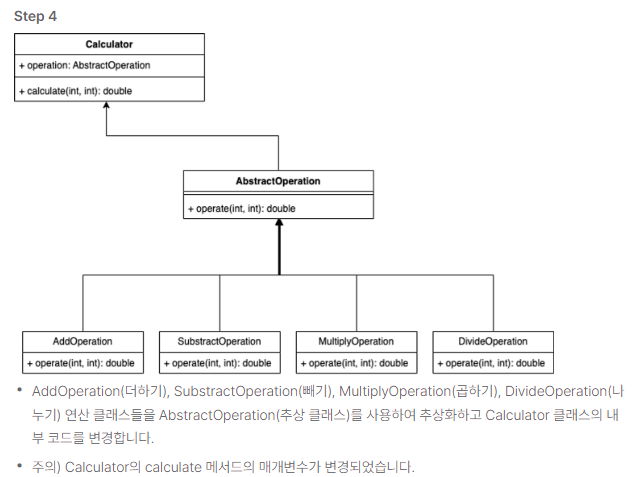 Step 4

Calculator
+ operation: AbstractOperation
+ calculate(int, int): double

AbstractOperation
+ operate(int, int): double

AddOperation
+ operate(int, int): double

SubstractOperation
+ operate(int, int): double

MultiplyOperation
+ operate(int, int): double

DivideOperation
+ operate(int, int): double

• AddOperation(더하기), SubstractOperation(빼기), MultiplyOperation(곱하기), DivideOperation(나누기) 연산 클래스들을 AbstractOperation(추상 클래스)를 사용하여 추상화하고 Calculator 클래스의 내부 코드를 변경합니다.

• 주의) Calculator의 calculate 메서드의 매개변수가 변경되었습니다.